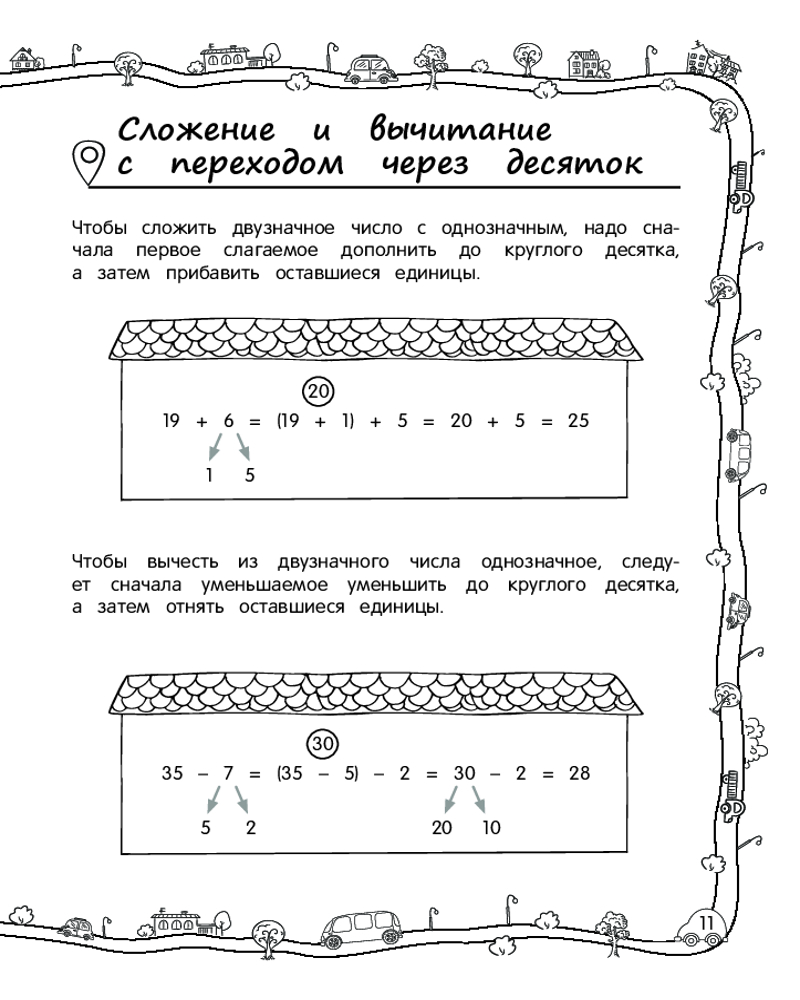 Сложение и вычитание с переходом через десяток

Чтобы сложить двузначное число с однозначным, надо сначала первое слагаемое дополнить до круглого десятка, а затем прибавить оставшиеся единицы.

20

$19 + 6 = (19 + 1) + 5 = 20 + 5 = 25$

1 5

Чтобы вычесть из двузначного числа однозначное, следует сначала уменьшаемое уменьшить до круглого десятка, а затем отнять оставшиеся единицы.

30

$35 - 7 = (35 - 5) - 2 = 30 - 2 = 28$

5 2 20 10

11